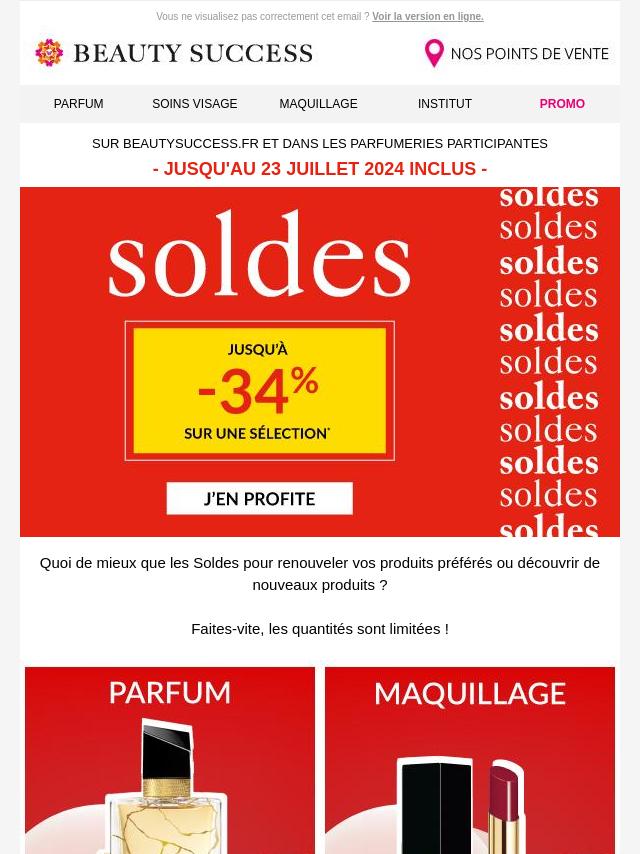 Vous ne visualisez pas correctement cet email ? Voir la version en ligne.

BEAUTY SUCCESS

NOS POINTS DE VENTE

PARFUM SOINS VISAGE MAQUILLAGE INSTITUT PROMO

SUR BEAUTYSUCCESS.FR ET DANS LES PARFUMERIES PARTICIPANTES
- JUSQU'AU 23 JUILLET 2024 INCLUS -

soldes

JUSQU'À
-34%
SUR UNE SÉLECTION*

J'EN PROFITE

soldes
soldes
soldes
soldes
soldes
soldes
soldes
soldes
soldes
soldes
soldes

Quoi de mieux que les Soldes pour renouveler vos produits préférés ou découvrir de nouveaux produits ?

Faites-vite, les quantités sont limitées !

PARFUM

MAQUILLAGE